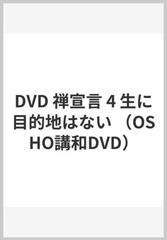 DVD 禅宣言 4 生に目的地はない （OSHO講和DVD）